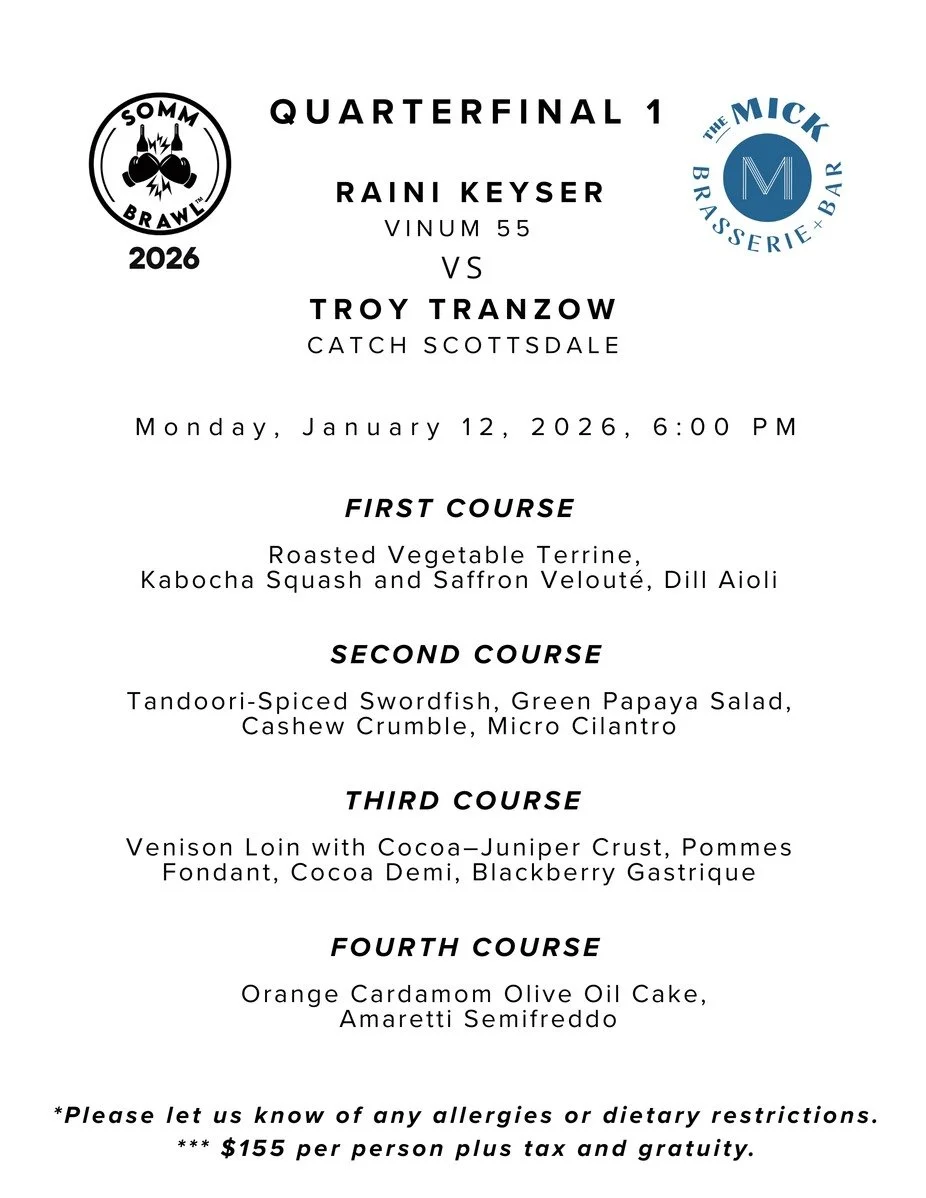 SOMM BRAWL™
2026

QUARTERFINAL 1

THE MICK
M
BRASSERIE + BAR

RAINI KEYSER
VINUM 55
VS
TROY TRANZOW
CATCH SCOTTSDALE

Monday, January 12, 2026, 6:00 PM

FIRST COURSE

Roasted Vegetable Terrine, Kabocha Squash and Saffron Velouté, Dill Aioli

SECOND COURSE

Tandoori-Spiced Swordfish, Green Papaya Salad, Cashew Crumble, Micro Cilantro

THIRD COURSE

Venison Loin with Cocoa–Juniper Crust, Pommes Fondant, Cocoa Demi, Blackberry Gastrique

FOURTH COURSE

Orange Cardamom Olive Oil Cake, Amaretti Semifreddo

*Please let us know of any allergies or dietary restrictions.
*** $155 per person plus tax and gratuity.